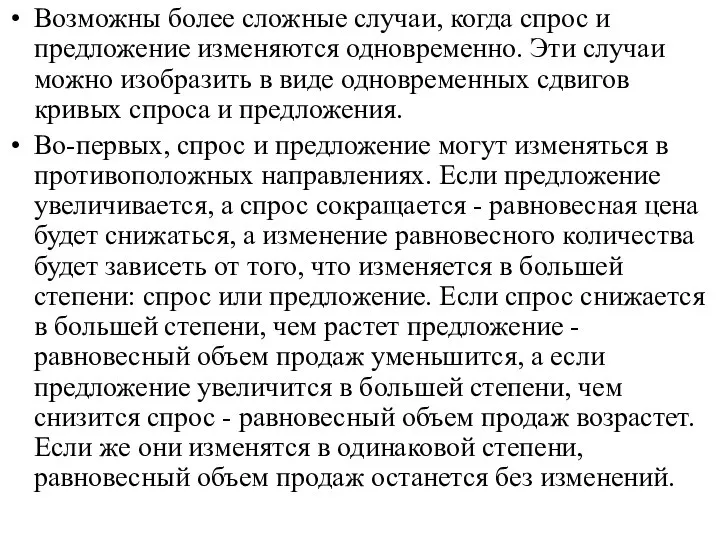 • Возможны более сложные случаи, когда спрос и предложение изменяются одновременно. Эти случаи можно изобразить в виде одновременных сдвигов кривых спроса и предложения.

• Во-первых, спрос и предложение могут изменяться в противоположных направлениях. Если предложение увеличивается, а спрос сокращается - равновесная цена будет снижаться, а изменение равновесного количества будет зависеть от того, что изменяется в большей степени: спрос или предложение. Если спрос снижается в большей степени, чем растет предложение - равновесный объем продаж уменьшится, а если предложение увеличится в большей степени, чем снизится спрос - равновесный объем продаж возрастет. Если же они изменятся в одинаковой степени, равновесный объем продаж останется без изменений.